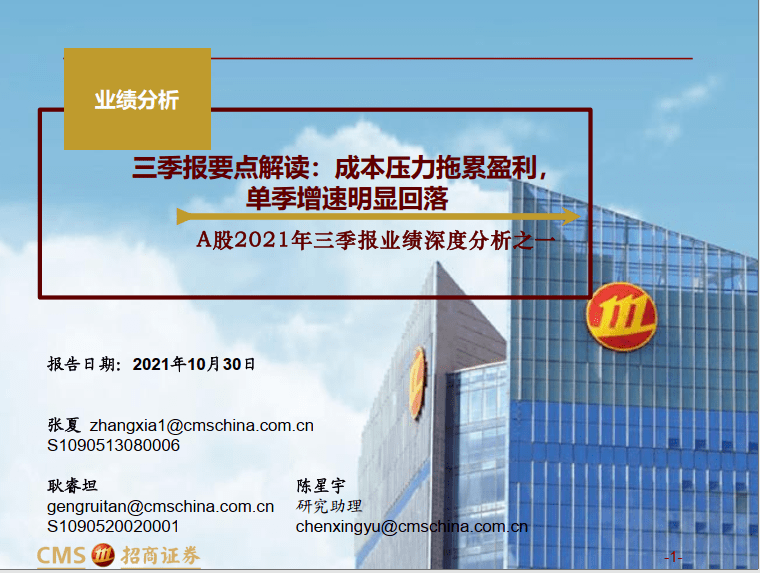 业绩分析

三季报要点解读：成本压力拖累盈利，单季增速明显回落

A股2021年三季报业绩深度分析之一

报告日期：2021年10月30日

张夏 zhangxia1@cmschina.com.cn
S1090513080006

耿睿坦
gengruitan@cmschina.com.cn
S1090520020001

陈星宇
研究助理
chenxingyu@cmschina.com.cn

CMS 招商证券

-1-